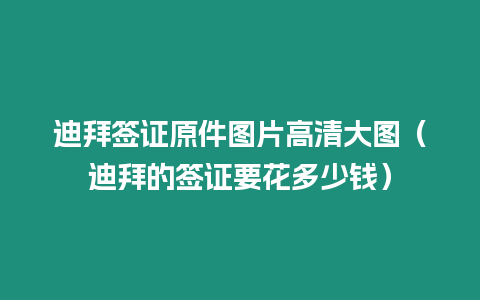 迪拜签证原件图片高清大图（迪拜的签证要花多少钱）